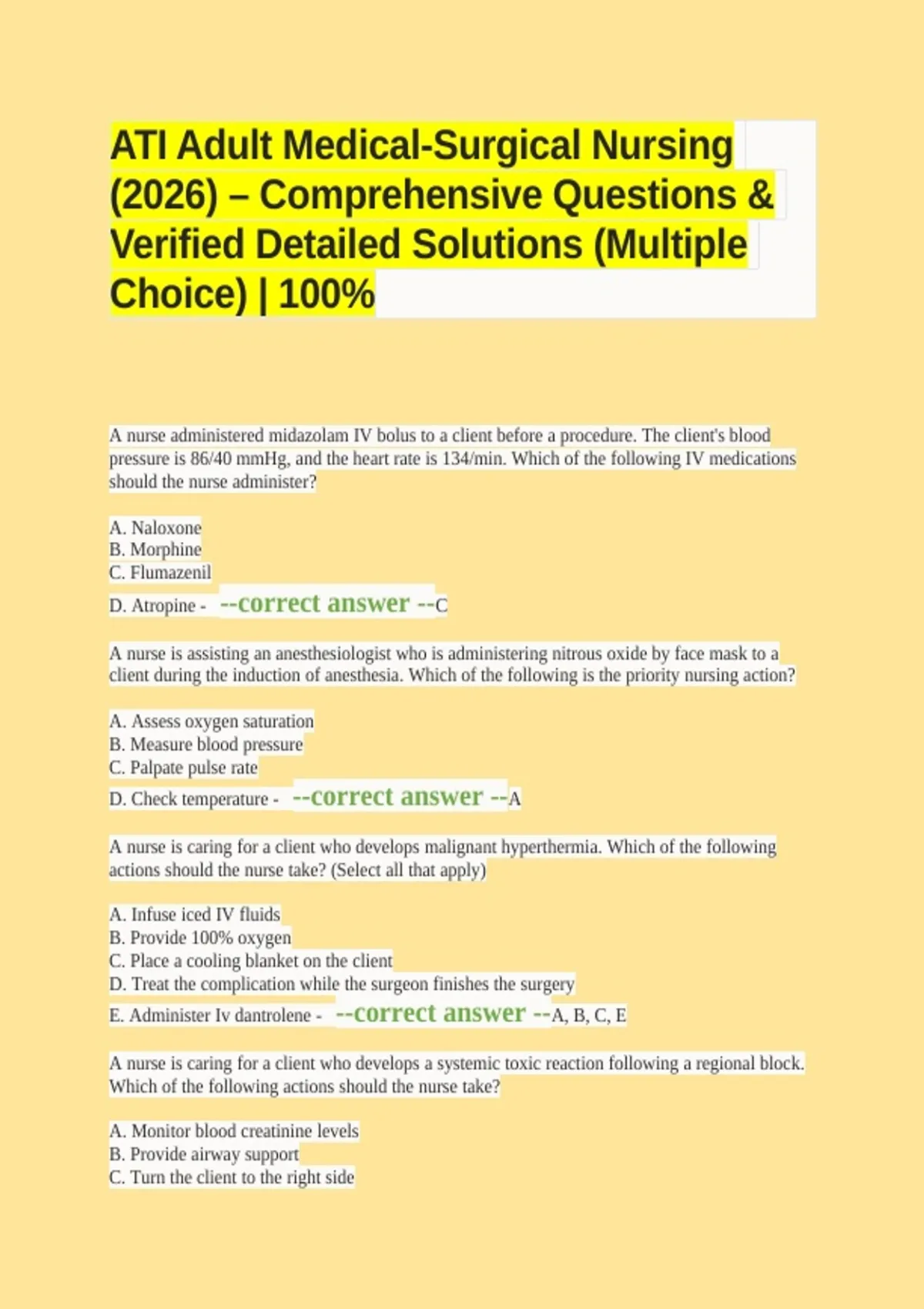 ATI Adult Medical-Surgical Nursing (2026) – Comprehensive Questions & Verified Detailed Solutions (Multiple Choice) | 100%

A nurse administered midazolam IV bolus to a client before a procedure. The client's blood pressure is 86/40 mmHg, and the heart rate is 134/min. Which of the following IV medications should the nurse administer?

A. Naloxone
B. Morphine
C. Flumazenil
D. Atropine - --correct answer --C

A nurse is assisting an anesthesiologist who is administering nitrous oxide by face mask to a client during the induction of anesthesia. Which of the following is the priority nursing action?

A. Assess oxygen saturation
B. Measure blood pressure
C. Palpate pulse rate
D. Check temperature - --correct answer --A

A nurse is caring for a client who develops malignant hyperthermia. Which of the following actions should the nurse take? (Select all that apply)

A. Infuse iced IV fluids
B. Provide 100% oxygen
C. Place a cooling blanket on the client
D. Treat the complication while the surgeon finishes the surgery
E. Administer Iv dantrolene - --correct answer --A, B, C, E

A nurse is caring for a client who develops a systemic toxic reaction following a regional block. Which of the following actions should the nurse take?

A. Monitor blood creatinine levels
B. Provide airway support
C. Turn the client to the right side